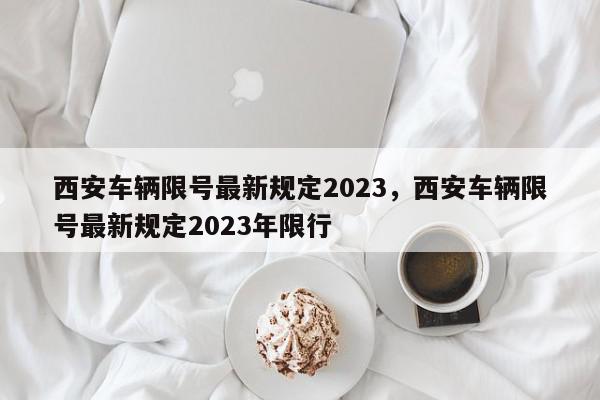 西安车辆限号最新规定2023，西安车辆限号最新规定2023年限行